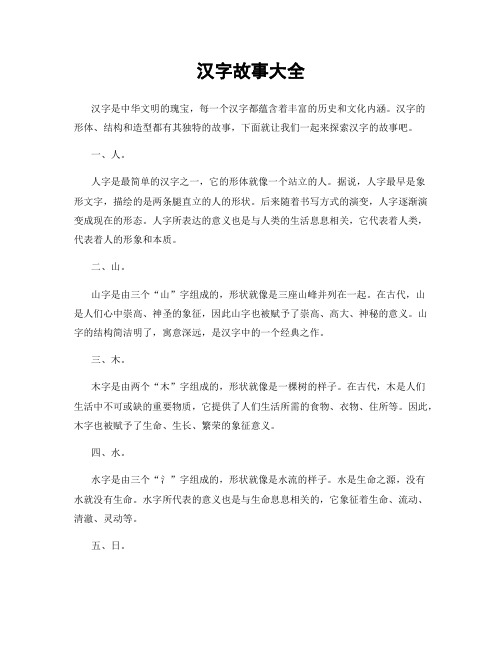 汉字故事大全

汉字是中华文明的瑰宝，每一个汉字都蕴含着丰富的历史和文化内涵。汉字的形体、结构和造型都有其独特的故事，下面就让我们一起来探索汉字的故事吧。

一、人。

人字是最简单的汉字之一，它的形体就像一个站立的人。据说，人字最早是象形文字，描绘的是两条腿直立的人的形状。后来随着书写方式的演变，人字逐渐演变成现在的形态。人字所表达的意义也是与人类的生活息息相关，它代表着人类，代表着人的形象和本质。

二、山。

山字是由三个“山”字组成的，形状就像是三座山峰并列在一起。在古代，山是人们心中崇高、神圣的象征，因此山字也被赋予了崇高、高大、神秘的意义。山字的结构简洁明了，寓意深远，是汉字中的一个经典之作。

三、木。

木字是由两个“木”字组成的，形状就像是一棵树的样子。在古代，木是人们生活中不可或缺的重要物质，它提供了人们生活所需的食物、衣物、住所等。因此，木字也被赋予了生命、生长、繁荣的象征意义。

四、水。

水字是由三个“氵”字组成的，形状就像是水流的样子。水是生命之源，没有水就没有生命。水字所代表的意义也是与生命息息相关的，它象征着生命、流动、清澈、灵动等。

五、日。